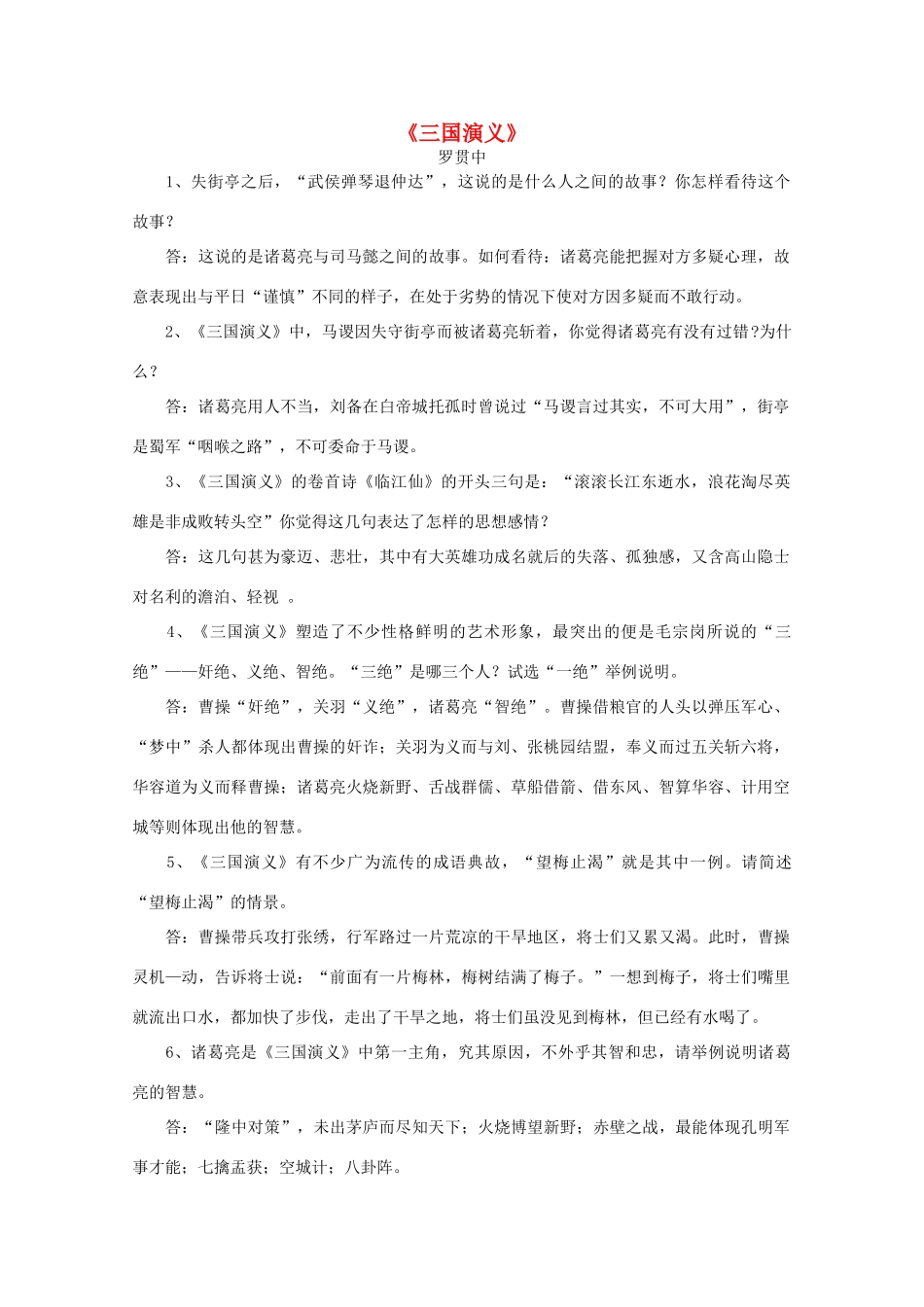 《三国演义》
罗贯中

1、失街亭之后，“武侯弹琴退仲达”，这说的是什么人之间的故事？你怎样看待这个故事？

答：这说的是诸葛亮与司马懿之间的故事。如何看待：诸葛亮能把握对方多疑心理，故意表现出与平日“谨慎”不同的样子，在处于劣势的情况下使对方因多疑而不敢行动。

2、《三国演义》中，马谡因失守街亭而被诸葛亮斩着，你觉得诸葛亮有没有过错?为什么？

答：诸葛亮用人不当，刘备在白帝城托孤时曾说过“马谡言过其实，不可大用”，街亭是蜀军“咽喉之路”，不可委命于马谡。

3、《三国演义》的卷首诗《临江仙》的开头三句是：“滚滚长江东逝水，浪花淘尽英雄是非成败转头空”你觉得这几句表达了怎样的思想感情？

答：这几句甚为豪迈、悲壮，其中有大英雄功成名就后的失落、孤独感，又含高山隐士对名利的澹泊、轻视 。

4、《三国演义》塑造了不少性格鲜明的艺术形象，最突出的便是毛宗岗所说的“三绝”——奸绝、义绝、智绝。“三绝”是哪三个人？试选“一绝”举例说明。

答：曹操“奸绝”，关羽“义绝”，诸葛亮“智绝”。曹操借粮官的人头以弹压军心、“梦中”杀人都体现出曹操的奸诈；关羽为义而与刘、张桃园结盟，奉义而过五关斩六将，华容道为义而释曹操；诸葛亮火烧新野、舌战群儒、草船借箭、借东风、智算华容、计用空城等则体现出他的智慧。

5、《三国演义》有不少广为流传的成语典故，“望梅止渴”就是其中一例。请简述“望梅止渴”的情景。

答：曹操带兵攻打张绣，行军路过一片荒凉的干旱地区，将士们又累又渴。此时，曹操灵机一动，告诉将士说：“前面有一片梅林，梅树结满了梅子。”一想到梅子，将士们嘴里就流出口水，都加快了步伐，走出了干旱之地，将士们虽没见到梅林，但已经有水喝了。

6、诸葛亮是《三国演义》中第一主角，究其原因，不外乎其智和忠，请举例说明诸葛亮的智慧。

答：“隆中对策”，未出茅庐而尽知天下；火烧博望新野；赤壁之战，最能体现孔明军事才能；七擒孟获；空城计；八卦阵。